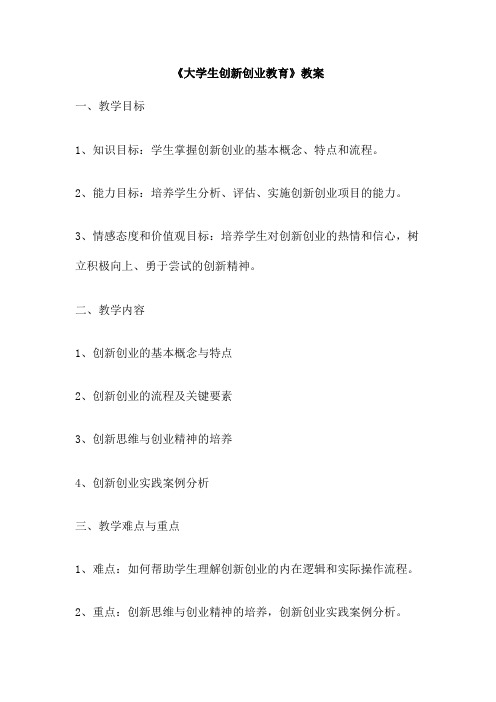 《大学生创新创业教育》教案

一、教学目标

1、知识目标：学生掌握创新创业的基本概念、特点和流程。

2、能力目标：培养学生分析、评估、实施创新创业项目的能力。

3、情感态度和价值观目标：培养学生对创新创业的热情和信心，树立积极向上、勇于尝试的创新精神。

二、教学内容

1、创新创业的基本概念与特点

2、创新创业的流程及关键要素

3、创新思维与创业精神的培养

4、创新创业实践案例分析

三、教学难点与重点

1、难点：如何帮助学生理解创新创业的内在逻辑和实际操作流程。

2、重点：创新思维与创业精神的培养，创新创业实践案例分析。